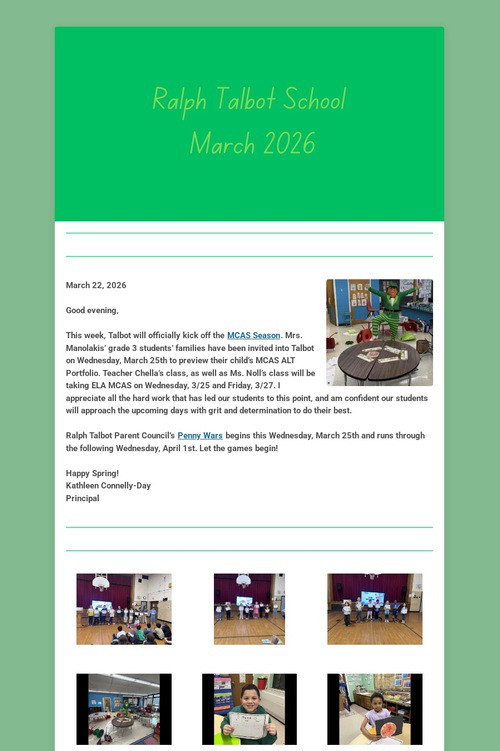 Ralph Talbot School
March 2026

March 22, 2026

Good evening,

This week, Talbot will officially kick off the MCAS Season. Mrs. Manolakis' grade 3 students' families have been invited into Talbot on Wednesday, March 25th to preview their child's MCAS ALT Portfolio. Teacher Chella's class, as well as Ms. Noll's class will be taking ELA MCAS on Wednesday, 3/25 and Friday, 3/27. I appreciate all the hard work that has led our students to this point, and am confident our students will approach the upcoming days with grit and determination to do their best.

Ralph Talbot Parent Council's Penny Wars begins this Wednesday, March 25th and runs through the following Wednesday, April 1st. Let the games begin!

Happy Spring!
Kathleen Connelly-Day
Principal